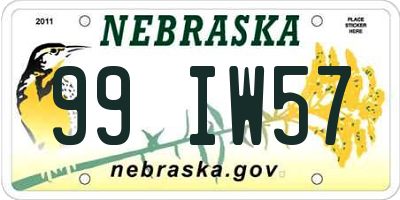 2011
NEBRASKA
PLACE STICKER HERE
99 IW57
nebraska.gov